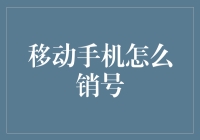 移动手机怎么销号